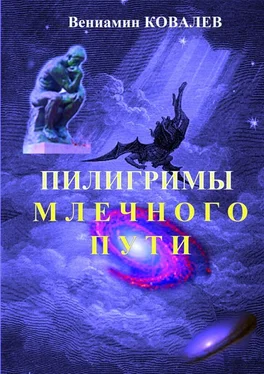 Вениамин КОВАЛЕВ

ПИЛИГРИМЫ
МЛЕЧНОГО
ПУТИ